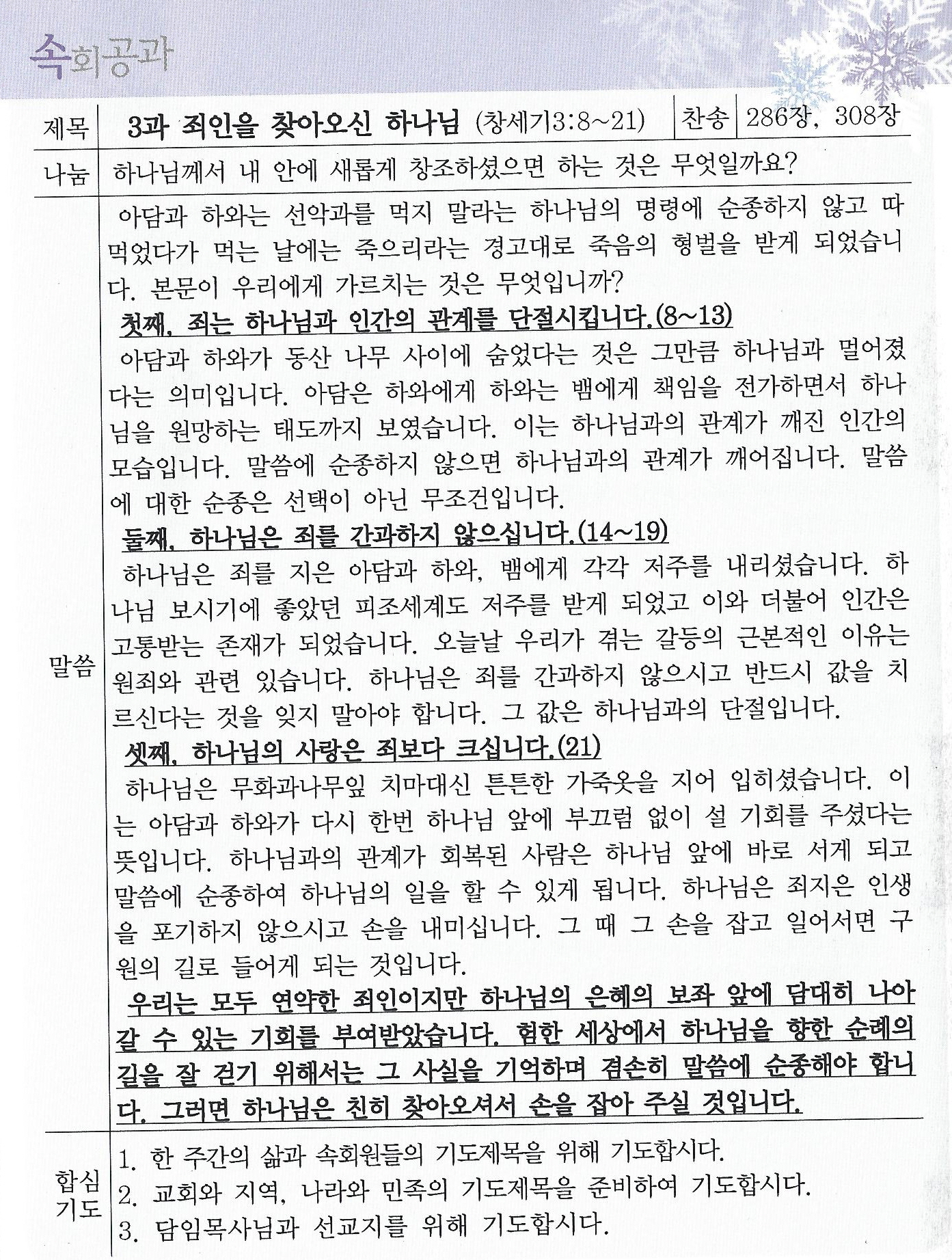 속회공과

| 제목 | 3과 죄인을 찾아오신 하나님 (창세기3:8~21) | 찬송 | 286장, 308장 |
|---|---|---|---|
| 나눔 | 하나님께서 내 안에 새롭게 창조하셨으면 하는 것은 무엇일까요? | | |

말씀

아담과 하와는 선악과를 먹지 말라는 하나님의 명령에 순종하지 않고 따먹었다가 먹는 날에는 죽으리라는 경고대로 죽음의 형벌을 받게 되었습니다. 본문이 우리에게 가르치는 것은 무엇입니까?

첫째, 죄는 하나님과 인간의 관계를 단절시킵니다.(8~13)

아담과 하와가 동산 나무 사이에 숨었다는 것은 그만큼 하나님과 멀어졌다는 의미입니다. 아담은 하와에게 하와는 뱀에게 책임을 전가하면서 하나님을 원망하는 태도까지 보였습니다. 이는 하나님과의 관계가 깨진 인간의 모습입니다. 말씀에 순종하지 않으면 하나님과의 관계가 깨어집니다. 말씀에 대한 순종은 선택이 아닌 무조건입니다.

둘째, 하나님은 죄를 간과하지 않으십니다.(14~19)

하나님은 죄를 지은 아담과 하와, 뱀에게 각각 저주를 내리셨습니다. 하나님 보시기에 좋았던 피조세계도 저주를 받게 되었고 이와 더불어 인간은 고통받는 존재가 되었습니다. 오늘날 우리가 겪는 갈등의 근본적인 이유는 원죄와 관련 있습니다. 하나님은 죄를 간과하지 않으시고 반드시 값을 치르신다는 것을 잊지 말아야 합니다. 그 값은 하나님과의 단절입니다.

셋째, 하나님의 사랑은 죄보다 크십니다.(21)

하나님은 무화과나무잎 치마대신 튼튼한 가죽옷을 지어 입히셨습니다. 이는 아담과 하와가 다시 한번 하나님 앞에 부끄럼 없이 설 기회를 주셨다는 뜻입니다. 하나님과의 관계가 회복된 사람은 하나님 앞에 바로 서게 되고 말씀에 순종하여 하나님의 일을 할 수 있게 됩니다. 하나님은 죄지은 인생을 포기하지 않으시고 손을 내미십니다. 그 때 그 손을 잡고 일어서면 구원의 길로 들어게 되는 것입니다.

우리는 모두 연약한 죄인이지만 하나님의 은혜의 보좌 앞에 담대히 나아갈 수 있는 기회를 부여받았습니다. 험한 세상에서 하나님을 향한 순례의 길을 잘 걷기 위해서는 그 사실을 기억하며 겸손히 말씀에 순종해야 합니다. 그러면 하나님은 친히 찾아오셔서 손을 잡아 주실 것입니다.

합심기도

1. 한 주간의 삶과 속회원들의 기도제목을 위해 기도합시다.
2. 교회와 지역, 나라와 민족의 기도제목을 준비하여 기도합시다.
3. 담임목사님과 선교지를 위해 기도합시다.